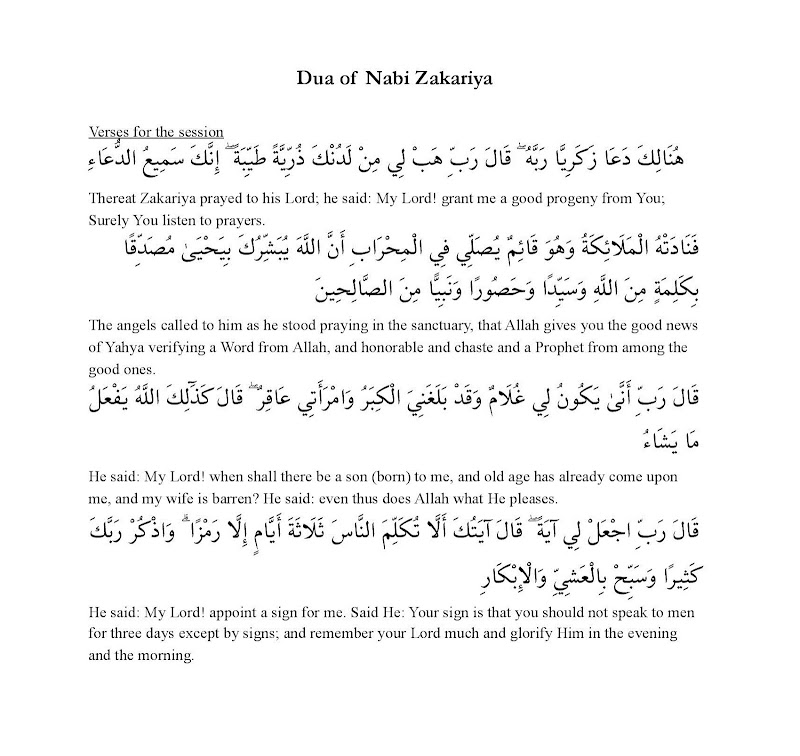 Dua of Nabi Zakariya

Verses for the session

هُنَالِكَ دَعَا زَكَرِيَّا رَبَّهُ ۖ قَالَ رَبِّ هَبْ لِي مِنْ لَدُنْكَ ذُرِّيَّةً طَيِّبَةً ۖ إِنَّكَ سَمِيعُ الدُّعَاءِ

Thereat Zakariya prayed to his Lord; he said: My Lord! grant me a good progeny from You; Surely You listen to prayers.

فَنَادَتْهُ الْمَلَائِكَةُ وَهُوَ قَائِمٌ يُصَلِّي فِي الْمِحْرَابِ أَنَّ اللَّهَ يُبَشِّرُكَ بِيَحْيَىٰ مُصَدِّقًا بِكَلِمَةٍ مِنَ اللَّهِ وَسَيِّدًا وَحَصُورًا وَنَبِيًّا مِنَ الصَّالِحِينَ

The angels called to him as he stood praying in the sanctuary, that Allah gives you the good news of Yahya verifying a Word from Allah, and honorable and chaste and a Prophet from among the good ones.

قَالَ رَبِّ أَنَّىٰ يَكُونُ لِي غُلَامٌ وَقَدْ بَلَغَنِيَ الْكِبَرُ وَامْرَأَتِي عَاقِرٌ ۖ قَالَ كَذَٰلِكَ اللَّهُ يَفْعَلُ مَا يَشَاءُ

He said: My Lord! when shall there be a son (born) to me, and old age has already come upon me, and my wife is barren? He said: even thus does Allah what He pleases.

قَالَ رَبِّ اجْعَلْ لِي آيَةً ۖ قَالَ آيَتُكَ أَلَّا تُكَلِّمَ النَّاسَ ثَلَاثَةَ أَيَّامٍ إِلَّا رَمْزًا ۗ وَاذْكُرْ رَبَّكَ كَثِيرًا وَسَبِّحْ بِالْعَشِيِّ وَالْإِبْكَارِ

He said: My Lord! appoint a sign for me. Said He: Your sign is that you should not speak to men for three days except by signs; and remember your Lord much and glorify Him in the evening and the morning.